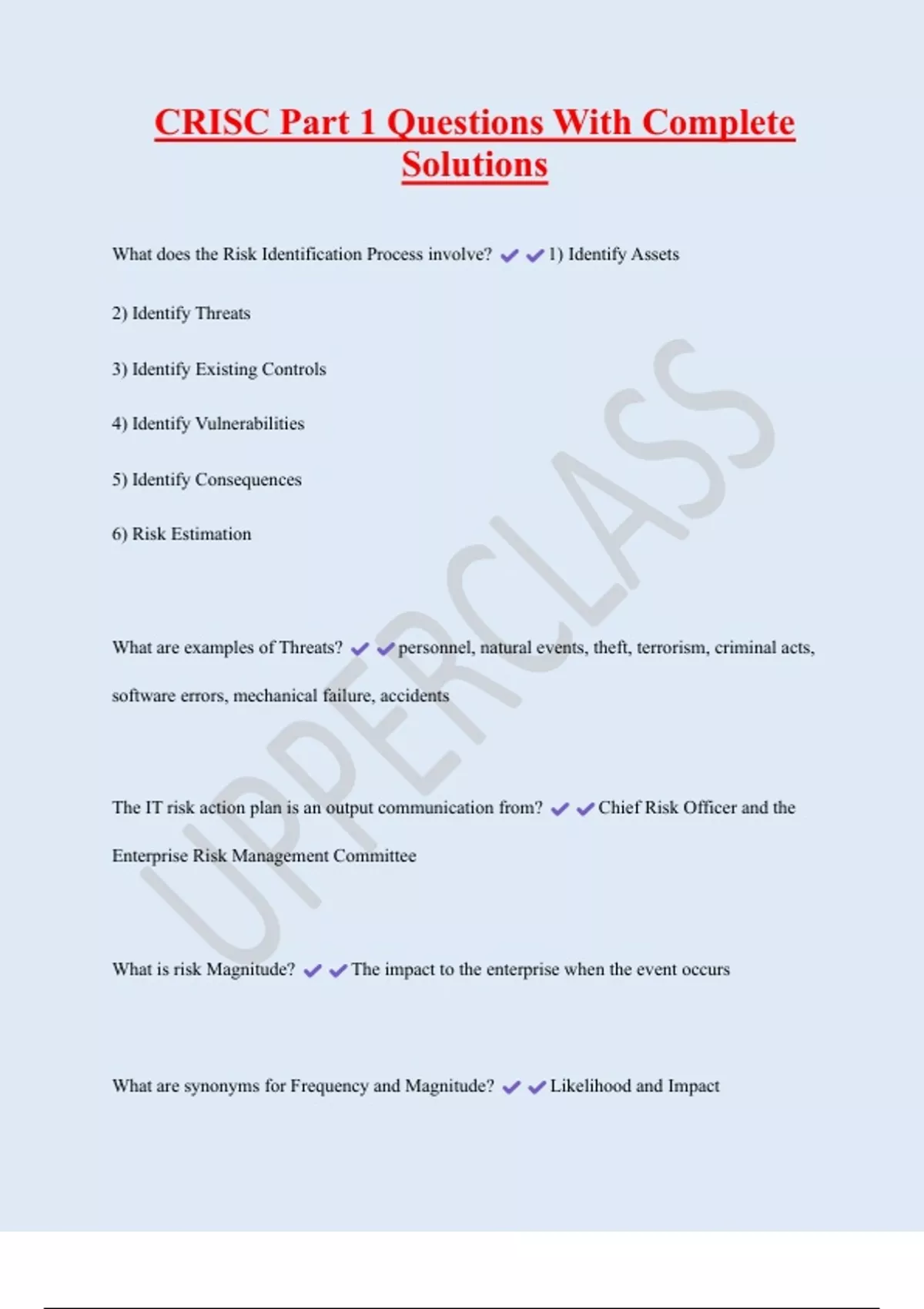 CRISC Part 1 Questions With Complete Solutions

What does the Risk Identification Process involve? ✔✔1) Identify Assets

2) Identify Threats

3) Identify Existing Controls

4) Identify Vulnerabilities

5) Identify Consequences

6) Risk Estimation

What are examples of Threats? ✔✔personnel, natural events, theft, terrorism, criminal acts, software errors, mechanical failure, accidents

The IT risk action plan is an output communication from? ✔✔Chief Risk Officer and the Enterprise Risk Management Committee

What is risk Magnitude? ✔✔The impact to the enterprise when the event occurs

What are synonyms for Frequency and Magnitude? ✔✔Likelihood and Impact

UPPERCLASS